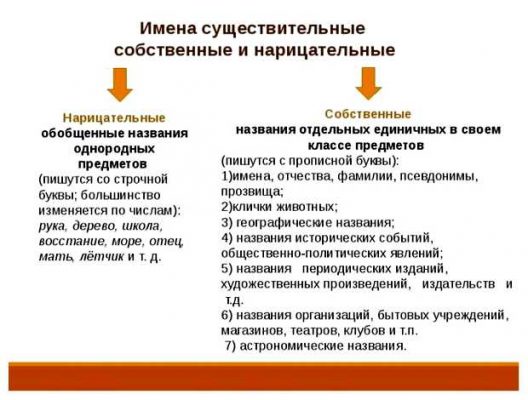 Имена существительные собственные и нарицательные

Нарицательные
обобщенные названия однородных предметов
(пишутся со строчной буквы; большинство изменяется по числам):
рука, дерево, школа, восстание, море, отец, мать, лётчик и т. д.

Собственные
названия отдельных единичных в своем классе предметов
(пишутся с прописной буквы):
1)имена, отчества, фамилии, псевдонимы, прозвища;
2)клички животных;
3) географические названия;
4) названия исторических событий, общественно-политических явлений;
5) названия периодических изданий, художественных произведений, издательств и т.д.
6) названия организаций, бытовых учреждений, магазинов, театров, клубов и т.п.
7) астрономические названия.